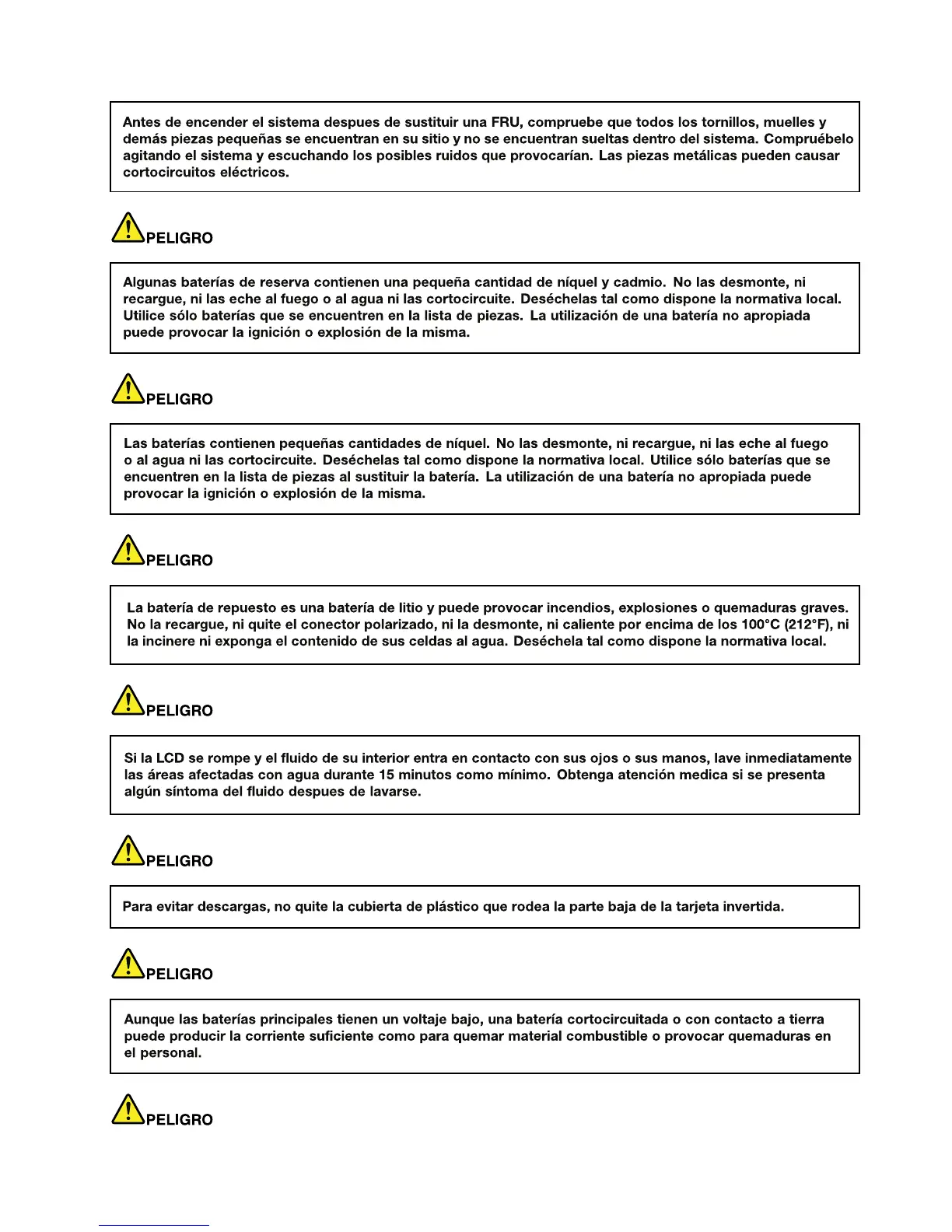 Antes de encender el sistema despues de sustituir una FRU, compruebe que todos los tornillos, muelles y demás piezas pequeñas se encuentran en su sitio y no se encuentran sueltas dentro del sistema. Compruébelo agitando el sistema y escuchando los posibles ruidos que provocarían. Las piezas metálicas pueden causar cortocircuitos eléctricos.

PELIGRO

Algunas baterías de reserva contienen una pequeña cantidad de níquel y cadmio. No las desmonte, ni recargue, ni las eche al fuego o al agua ni las cortocircuite. Deséchelas tal como dispone la normativa local. Utilice sólo baterías que se encuentren en la lista de piezas. La utilización de una batería no apropiada puede provocar la ignición o explosión de la misma.

PELIGRO

Las baterías contienen pequeñas cantidades de níquel. No las desmonte, ni recargue, ni las eche al fuego o al agua ni las cortocircuite. Deséchelas tal como dispone la normativa local. Utilice sólo baterías que se encuentren en la lista de piezas al sustituir la batería. La utilización de una batería no apropiada puede provocar la ignición o explosión de la misma.

PELIGRO

La batería de repuesto es una batería de litio y puede provocar incendios, explosiones o quemaduras graves. No la recargue, ni quite el conector polarizado, ni la desmonte, ni caliente por encima de los 100°C (212°F), ni la incinere ni exponga el contenido de sus celdas al agua. Deséchela tal como dispone la normativa local.

PELIGRO

Si la LCD se rompe y el fluido de su interior entra en contacto con sus ojos o sus manos, lave inmediatamente las áreas afectadas con agua durante 15 minutos como mínimo. Obtenga atención medica si se presenta algún síntoma del fluido despues de lavarse.

PELIGRO

Para evitar descargas, no quite la cubierta de plástico que rodea la parte baja de la tarjeta invertida.

PELIGRO

Aunque las baterías principales tienen un voltaje bajo, una batería cortocircuitada o con contacto a tierra puede producir la corriente suficiente como para quemar material combustible o provocar quemaduras en el personal.

PELIGRO